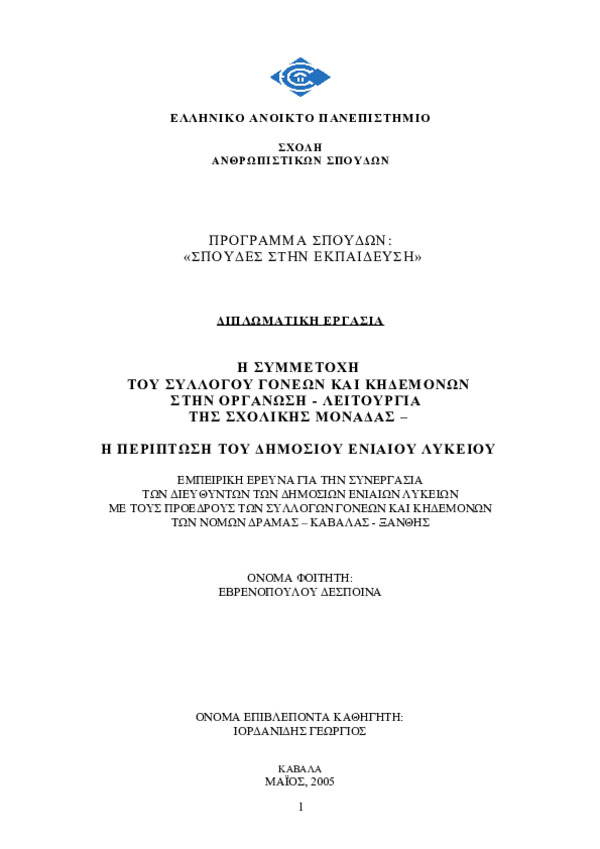 ΕΛΛΗΝΙΚΟ ΑΝΟΙΚΤΟ ΠΑΝΕΠΙΣΤΗΜΙΟ

ΣΧΟΛΗ
ΑΝΘΡΩΠΙΣΤΙΚΩΝ ΣΠΟΥΔΩΝ

ΠΡΟΓΡΑΜΜΑ ΣΠΟΥΔΩΝ:
«ΣΠΟΥΔΕΣ ΣΤΗΝ ΕΚΠΑΙΔΕΥΣΗ»

ΔΙΠΛΩΜΑΤΙΚΗ ΕΡΓΑΣΙΑ

Η ΣΥΜΜΕΤΟΧΗ
ΤΟΥ ΣΥΛΛΟΓΟΥ ΓΟΝΕΩΝ ΚΑΙ ΚΗΔΕΜΟΝΩΝ
ΣΤΗΝ ΟΡΓΑΝΩΣΗ - ΛΕΙΤΟΥΡΓΙΑ
ΤΗΣ ΣΧΟΛΙΚΗΣ ΜΟΝΑΔΑΣ –

Η ΠΕΡΙΠΤΩΣΗ ΤΟΥ ΔΗΜΟΣΙΟΥ ΕΝΙΑΙΟΥ ΛΥΚΕΙΟΥ

ΕΜΠΕΙΡΙΚΗ ΕΡΕΥΝΑ ΓΙΑ ΤΗΝ ΣΥΝΕΡΓΑΣΙΑ
ΤΩΝ ΔΙΕΥΘΥΝΤΩΝ ΤΩΝ ΔΗΜΟΣΙΩΝ ΕΝΙΑΙΩΝ ΛΥΚΕΙΩΝ
ΜΕ ΤΟΥΣ ΠΡΟΕΔΡΟΥΣ ΤΩΝ ΣΥΛΛΟΓΩΝ ΓΟΝΕΩΝ ΚΑΙ ΚΗΔΕΜΟΝΩΝ
ΤΩΝ ΝΟΜΩΝ ΔΡΑΜΑΣ – ΚΑΒΑΛΑΣ - ΞΑΝΘΗΣ

ΟΝΟΜΑ ΦΟΙΤΗΤΗ:
ΕΒΡΕΝΟΠΟΥΛΟΥ ΔΕΣΠΟΙΝΑ

ΟΝΟΜΑ ΕΠΙΒΛΕΠΟΝΤΑ ΚΑΘΗΓΗΤΗ:
ΙΟΡΔΑΝΙΔΗΣ ΓΕΩΡΓΙΟΣ

ΚΑΒΑΛΑ
ΜΑΪΟΣ, 2005

1